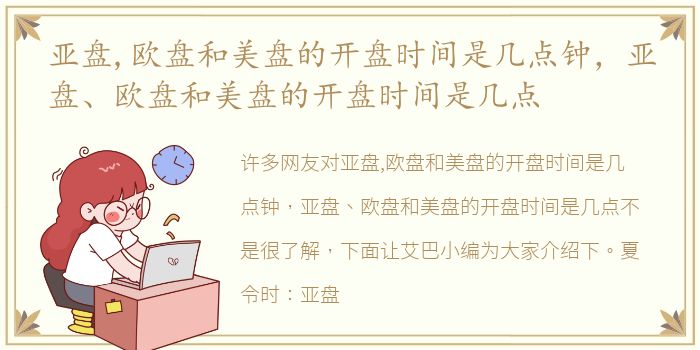 亚盘,欧盘和美盘的开盘时间是几点钟，亚盘、欧盘和美盘的开盘时间是几点

许多网友对亚盘,欧盘和美盘的开盘时间是几点钟，亚盘、欧盘和美盘的开盘时间是几点不是很了解，下面让艾巴小编为大家介绍下。夏令时：亚盘